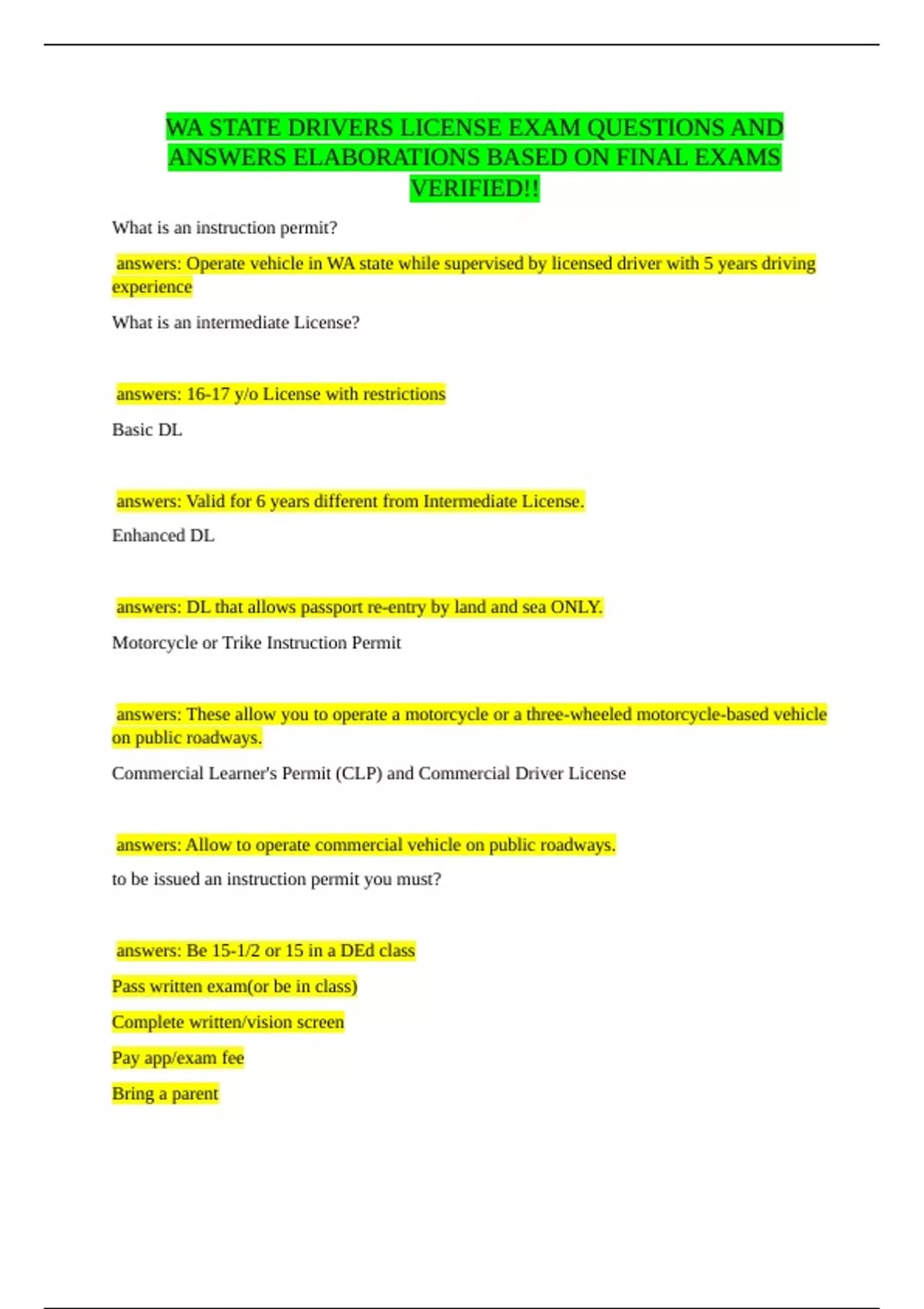 WA STATE DRIVERS LICENSE EXAM QUESTIONS AND ANSWERS ELABORATIONS BASED ON FINAL EXAMS VERIFIED!!

What is an instruction permit?

answers: Operate vehicle in WA state while supervised by licensed driver with 5 years driving experience

What is an intermediate License?

answers: 16-17 y/o License with restrictions

Basic DL

answers: Valid for 6 years different from Intermediate License.

Enhanced DL

answers: DL that allows passport re-entry by land and sea ONLY.

Motorcycle or Trike Instruction Permit

answers: These allow you to operate a motorcycle or a three-wheeled motorcycle-based vehicle on public roadways.

Commercial Learner's Permit (CLP) and Commercial Driver License

answers: Allow to operate commercial vehicle on public roadways.

to be issued an instruction permit you must?

answers: Be 15-1/2 or 15 in a DEd class

Pass written exam(or be in class)

Complete written/vision screen

Pay app/exam fee

Bring a parent